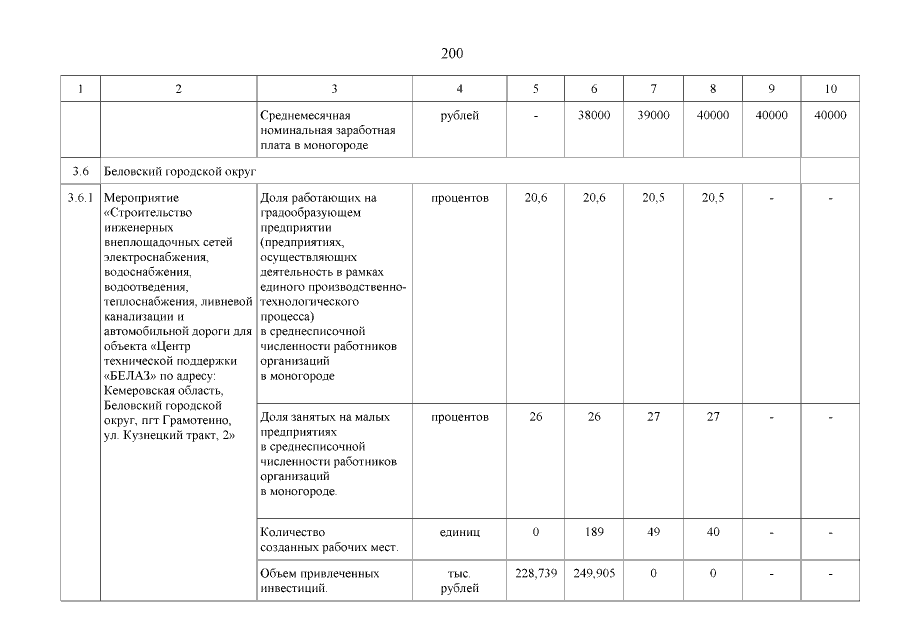 200

| 1 | 2 | 3 | 4 | 5 | 6 | 7 | 8 | 9 | 10 |
|---|---|---|---|---|---|---|---|---|---|
| | | Среднемесячная номинальная заработная плата в моногороде | рублей | - | 38000 | 39000 | 40000 | 40000 | 40000 |
| 3.6 | Беловский городской округ | | | | | | | | |
| 3.6.1 | Мероприятие «Строительство инженерных внеплощадочных сетей электроснабжения, водоснабжения, водоотведения, теплоснабжения, ливневой канализации и автомобильной дороги для объекта «Центр технической поддержки «БЕЛАЗ» по адресу: Кемеровская область, Беловский городской округ, пгт Грамотеино, ул. Кузнецкий тракт, 2» | Доля работающих на градообразующем предприятии (предприятиях, осуществляющих деятельность в рамках единого производственно-технологического процесса) в среднесписочной численности работников организаций в моногороде | процентов | 20,6 | 20,6 | 20,5 | 20,5 | - | - |
| | | Доля занятых на малых предприятиях в среднесписочной численности работников организаций в моногороде. | процентов | 26 | 26 | 27 | 27 | - | - |
| | | Количество созданных рабочих мест. | единиц | 0 | 189 | 49 | 40 | - | - |
| | | Объем привлеченных инвестиций. | тыс. рублей | 228,739 | 249,905 | 0 | 0 | - | - |